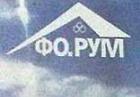 ФО.РУМ